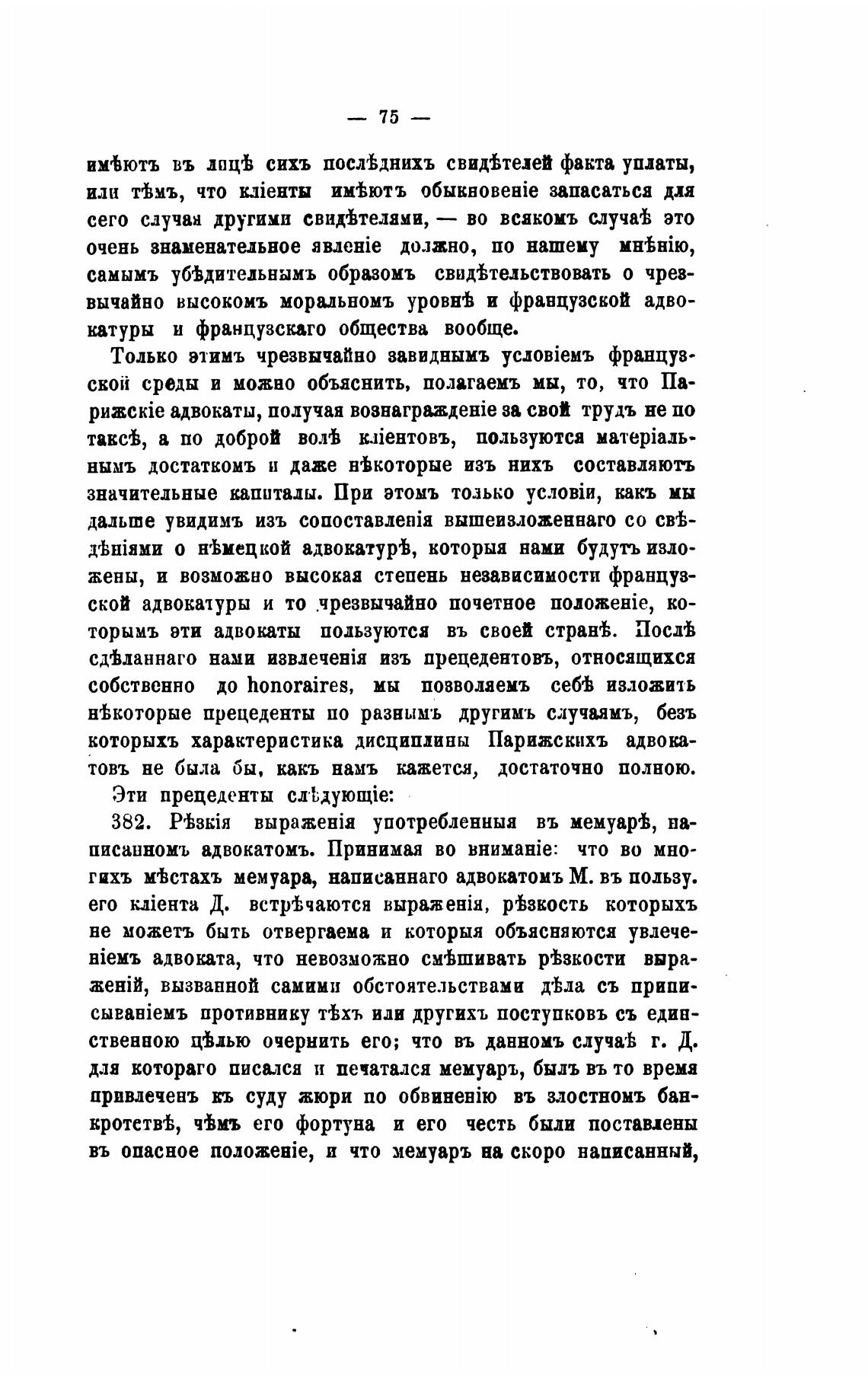 — 75 —

имѣютъ въ лицѣ сихъ послѣднихъ свидѣтелей факта уплаты, или тѣмъ, что кліенты имѣютъ обыкновеніе запасаться для сего случая другими свидѣтелями, — во всякомъ случаѣ это очень знаменательное явленіе должно, по нашему мнѣнію, самымъ убѣдительнымъ образомъ свидѣтельствовать о чрезвычайно высокомъ моральномъ уровнѣ и французской адвокатуры и французскаго общества вообще.

Только этимъ чрезвычайно завиднымъ условіемъ французской среды и можно объяснить, полагаемъ мы, то, что Парижскіе адвокаты, получая вознагражденіе за свой трудъ не по таксѣ, а по доброй волѣ кліентовъ, пользуются матеріальнымъ достаткомъ и даже нѣкоторые изъ нихъ составляютъ значительные капиталы. При этомъ только условіи, какъ мы дальше увидимъ изъ сопоставленія вышеизложеннаго со свѣдѣніями о нѣмецкой адвокатурѣ, которыя нами будутъ изложены, и возможно высокая степень независимости французской адвокатуры и то чрезвычайно почетное положеніе, которымъ эти адвокаты пользуются въ своей странѣ. Послѣ сдѣланнаго нами извлеченія изъ прецедентовъ, относящихся собственно до honoraires, мы позволяемъ себѣ изложить нѣкоторые прецеденты по разнымъ другимъ случаямъ, безъ которыхъ характеристика дисциплины Парижскихъ адвокатовъ не была бы, какъ намъ кажется, достаточно полною.

Эти прецеденты слѣдующіе:

382. Рѣзкія выраженія употребленныя въ мемуарѣ, написанномъ адвокатомъ. Принимая во вниманіе: что во многихъ мѣстахъ мемуара, написаннаго адвокатомъ М. въ пользу. его кліента Д. встрѣчаются выраженія, рѣзкость которыхъ не можетъ быть отвергаема и которыя объясняются увлеченіемъ адвоката, что невозможно смѣшивать рѣзкости выраженій, вызванной самими обстоятельствами дѣла съ приписываніемъ противнику тѣхъ или другихъ поступковъ съ единственною цѣлью очернить его; что въ данномъ случаѣ г. Д. для котораго писался и печатался мемуаръ, былъ въ то время привлеченъ къ суду жюри по обвиненію въ злостномъ банкротствѣ, чѣмъ его фортуна и его честь были поставлены въ опасное положеніе, и что мемуаръ на скоро написанный,